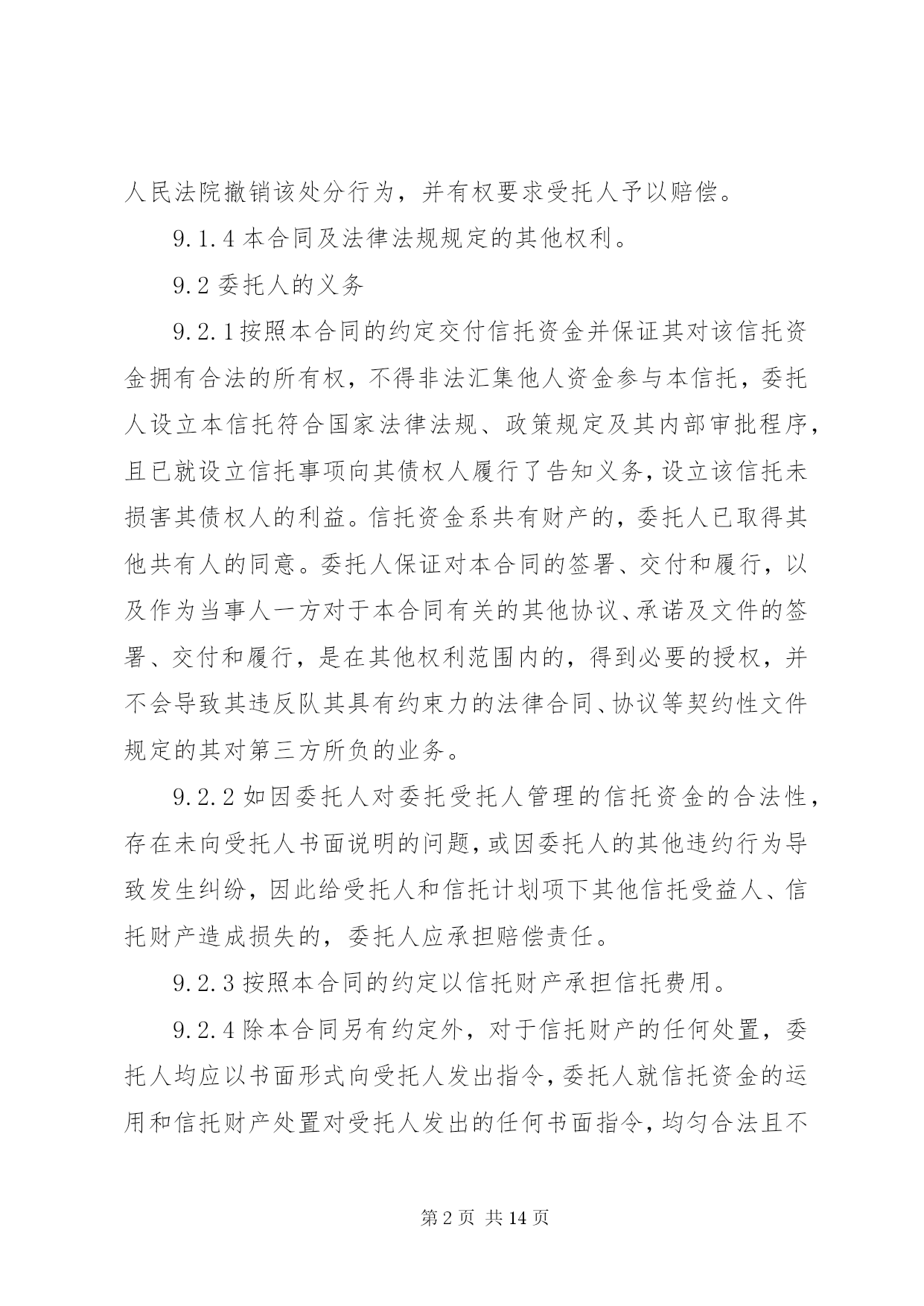 人民法院撤销该处分行为，并有权要求受托人予以赔偿。

9.1.4 本合同及法律法规规定的其他权利。

9.2 委托人的义务

9.2.1 按照本合同的约定交付信托资金并保证其对该信托资金拥有合法的所有权，不得非法汇集他人资金参与本信托，委托人设立本信托符合国家法律法规、政策规定及其内部审批程序，且已就设立信托事项向其债权人履行了告知义务，设立该信托未损害其债权人的利益。信托资金系共有财产的，委托人已取得其他共有人的同意。委托人保证对本合同的签署、交付和履行，以及作为当事人一方对于本合同有关的其他协议、承诺及文件的签署、交付和履行，是在其他权利范围内的，得到必要的授权，并不会导致其违反队其具有约束力的法律合同、协议等契约性文件规定的其对第三方所负的业务。

9.2.2 如因委托人对委托受托人管理的信托资金的合法性，存在未向受托人书面说明的问题，或因委托人的其他违约行为导致发生纠纷，因此给受托人和信托计划项下其他信托受益人、信托财产造成损失的，委托人应承担赔偿责任。

9.2.3 按照本合同的约定以信托财产承担信托费用。

9.2.4 除本合同另有约定外，对于信托财产的任何处置，委托人均应以书面形式向受托人发出指令，委托人就信托资金的运用和信托财产处置对受托人发出的任何书面指令，均匀合法且不

第 2 页 共 14 页